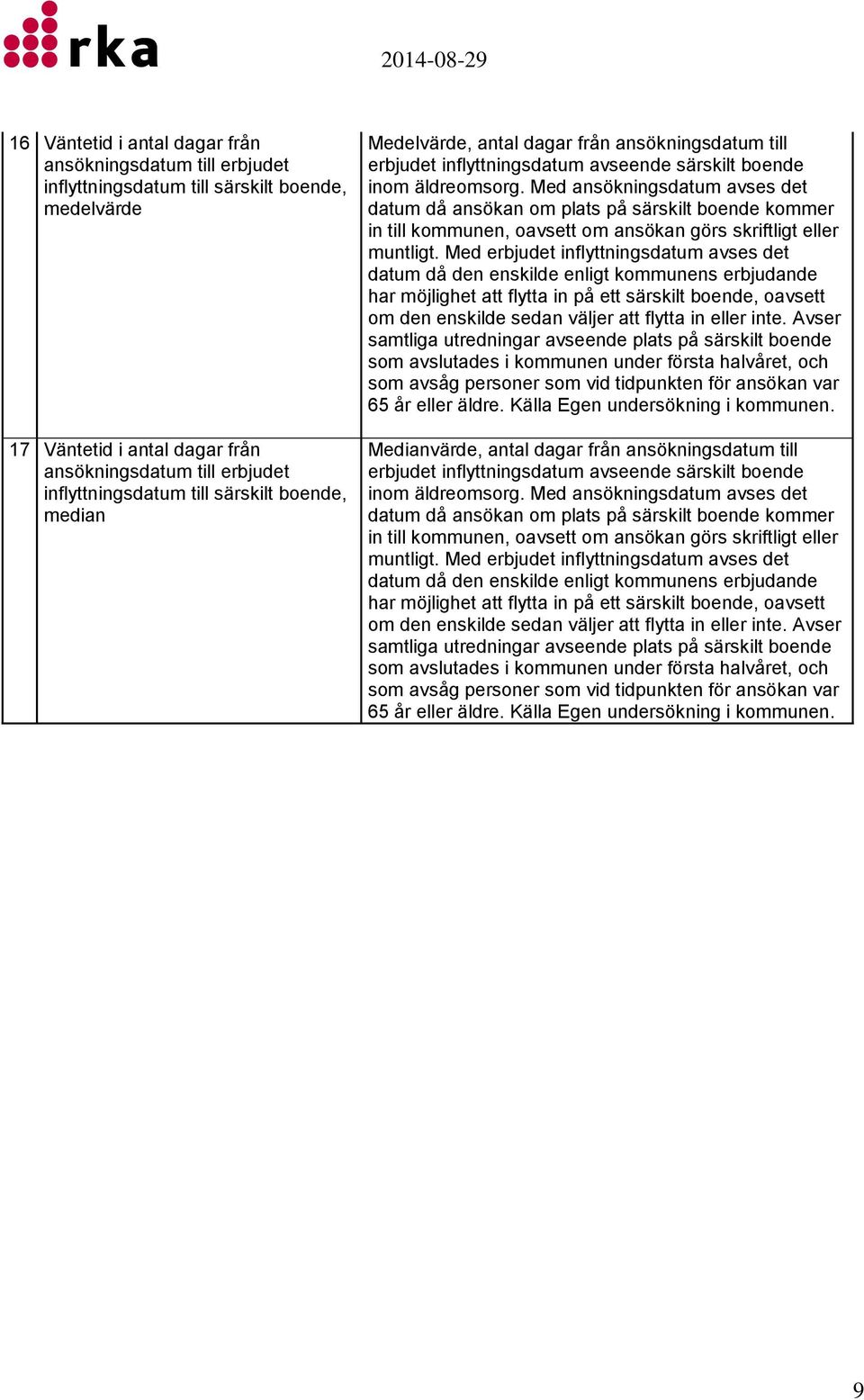 rka

2014-08-29

| | | |
|---|---|---|
| 16 | Väntetid i antal dagar från ansökningsdatum till erbjudet inflyttningsdatum till särskilt boende, medelvärde | Medelvärde, antal dagar från ansökningsdatum till erbjudet inflyttningsdatum avseende särskilt boende inom äldreomsorg. Med ansökningsdatum avses det datum då ansökan om plats på särskilt boende kommer in till kommunen, oavsett om ansökan görs skriftligt eller muntligt. Med erbjudet inflyttningsdatum avses det datum då den enskilde enligt kommunens erbjudande har möjlighet att flytta in på ett särskilt boende, oavsett om den enskilde sedan väljer att flytta in eller inte. Avser samtliga utredningar avseende plats på särskilt boende som avslutades i kommunen under första halvåret, och som avsåg personer som vid tidpunkten för ansökan var 65 år eller äldre. Källa Egen undersökning i kommunen. |
| 17 | Väntetid i antal dagar från ansökningsdatum till erbjudet inflyttningsdatum till särskilt boende, median | Medianvärde, antal dagar från ansökningsdatum till erbjudet inflyttningsdatum avseende särskilt boende inom äldreomsorg. Med ansökningsdatum avses det datum då ansökan om plats på särskilt boende kommer in till kommunen, oavsett om ansökan görs skriftligt eller muntligt. Med erbjudet inflyttningsdatum avses det datum då den enskilde enligt kommunens erbjudande har möjlighet att flytta in på ett särskilt boende, oavsett om den enskilde sedan väljer att flytta in eller inte. Avser samtliga utredningar avseende plats på särskilt boende som avslutades i kommunen under första halvåret, och som avsåg personer som vid tidpunkten för ansökan var 65 år eller äldre. Källa Egen undersökning i kommunen. |

9